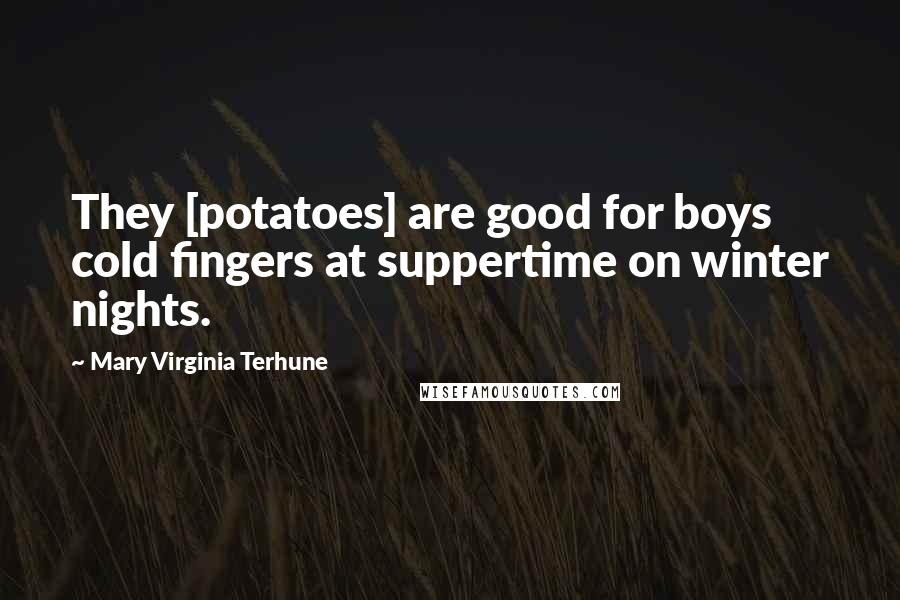 They [potatoes] are good for boys cold fingers at suppertime on winter nights.

~ Mary Virginia Terhune

WISEFAMOUSQUOTES.COM